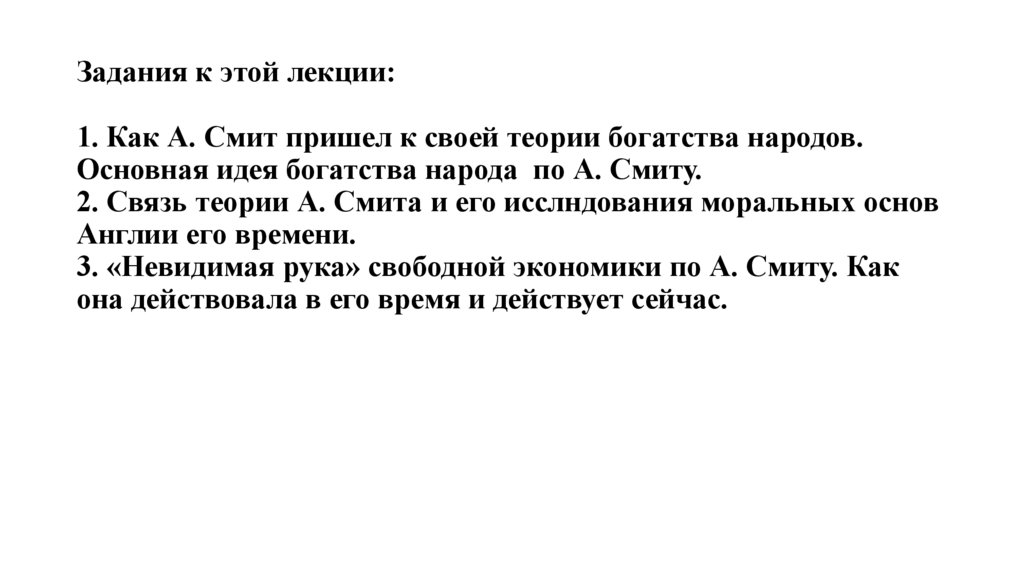 Задания к этой лекции:

1. Как А. Смит пришел к своей теории богатства народов. Основная идея богатства народа по А. Смиту.
2. Связь теории А. Смита и его исслндования моральных основ Англии его времени.
3. «Невидимая рука» свободной экономики по А. Смиту. Как она действовала в его время и действует сейчас.